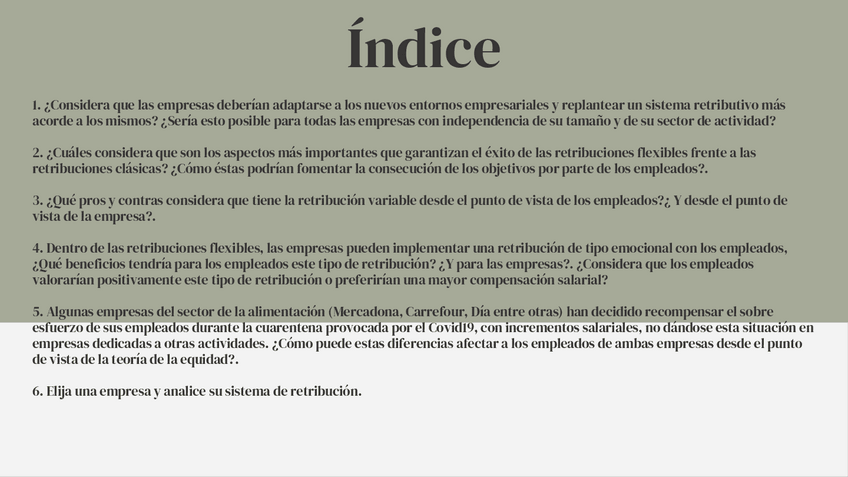 Índice

1. ¿Considera que las empresas deberían adaptarse a los nuevos entornos empresariales y replantear un sistema retributivo más acorde a los mismos? ¿Sería esto posible para todas las empresas con independencia de su tamaño y de su sector de actividad?

2. ¿Cuáles considera que son los aspectos más importantes que garantizan el éxito de las retribuciones flexibles frente a las retribuciones clásicas? ¿Cómo éstas podrían fomentar la consecución de los objetivos por parte de los empleados?.

3. ¿Qué pros y contras considera que tiene la retribución variable desde el punto de vista de los empleados?¿ Y desde el punto de vista de la empresa?.

4. Dentro de las retribuciones flexibles, las empresas pueden implementar una retribución de tipo emocional con los empleados, ¿Qué beneficios tendría para los empleados este tipo de retribución? ¿Y para las empresas?. ¿Considera que los empleados valorarían positivamente este tipo de retribución o preferirían una mayor compensación salarial?

5. Algunas empresas del sector de la alimentación (Mercadona, Carrefour, Día entre otras) han decidido recompensar el sobre esfuerzo de sus empleados durante la cuarentena provocada por el Covid19, con incrementos salariales, no dándose esta situación en empresas dedicadas a otras actividades. ¿Cómo puede estas diferencias afectar a los empleados de ambas empresas desde el punto de vista de la teoría de la equidad?.

6. Elija una empresa y analice su sistema de retribución.